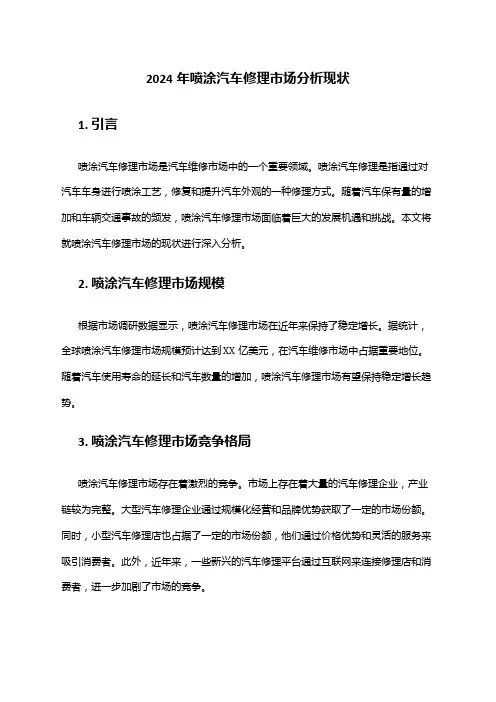 2024 年喷涂汽车修理市场分析现状

1. 引言

喷涂汽车修理市场是汽车维修市场中的一个重要领域。喷涂汽车修理是指通过对汽车车身进行喷涂工艺，修复和提升汽车外观的一种修理方式。随着汽车保有量的增加和车辆交通事故的频发，喷涂汽车修理市场面临着巨大的发展机遇和挑战。本文将就喷涂汽车修理市场的现状进行深入分析。

2. 喷涂汽车修理市场规模

根据市场调研数据显示，喷涂汽车修理市场在近年来保持了稳定增长。据统计，全球喷涂汽车修理市场规模预计达到 XX 亿美元，在汽车维修市场中占据重要地位。随着汽车使用寿命的延长和汽车数量的增加，喷涂汽车修理市场有望保持稳定增长趋势。

3. 喷涂汽车修理市场竞争格局

喷涂汽车修理市场存在着激烈的竞争。市场上存在着大量的汽车修理企业，产业链较为完整。大型汽车修理企业通过规模化经营和品牌优势获取了一定的市场份额。同时，小型汽车修理店也占据了一定的市场份额，他们通过价格优势和灵活的服务来吸引消费者。此外，近年来，一些新兴的汽车修理平台通过互联网来连接修理店和消费者，进一步加剧了市场的竞争。